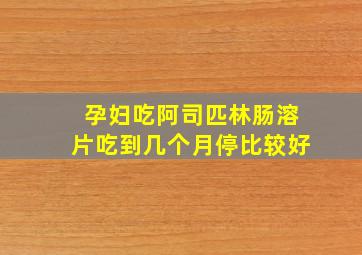 孕妇吃阿司匹林肠溶片吃到几个月停比较好